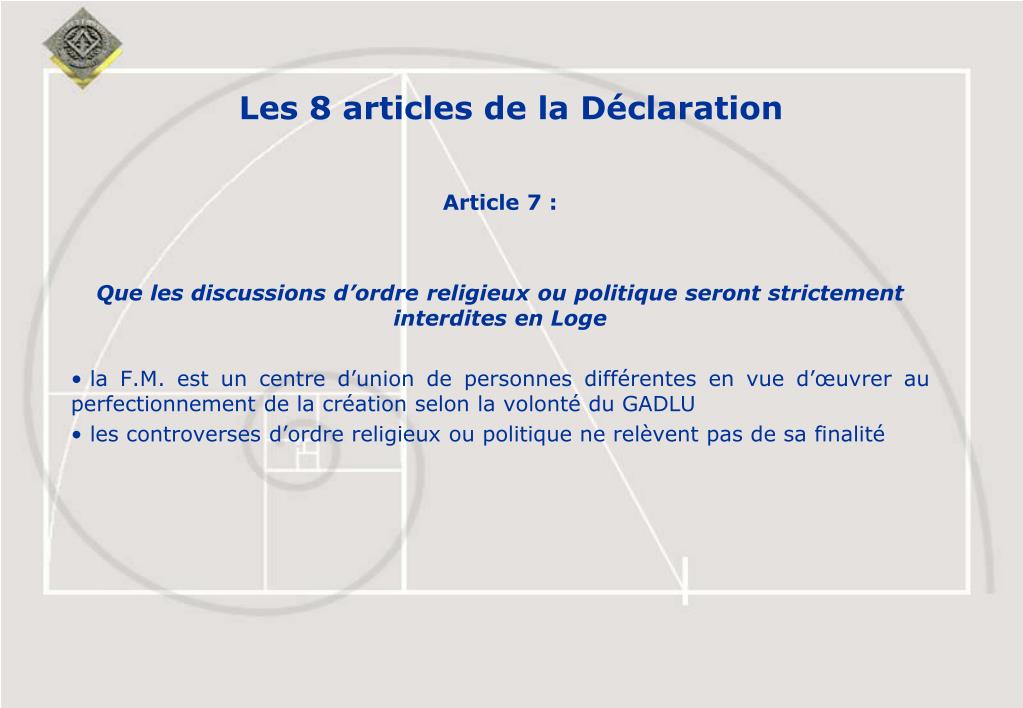 Les 8 articles de la Déclaration

Article 7 :

Que les discussions d’ordre religieux ou politique seront strictement interdites en Loge

• la F.M. est un centre d’union de personnes différentes en vue d’œuvrer au perfectionnement de la création selon la volonté du GADLU
• les controverses d’ordre religieux ou politique ne relèvent pas de sa finalité